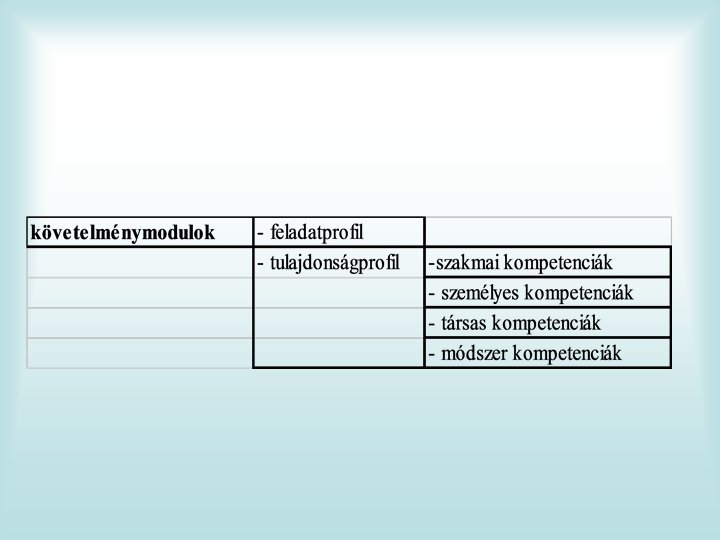 | követelménymodulok | - feladatprofil | |
|---|---|---|
| | - tulajdonságprofil | -szakmai kompetenciák |
| | | - személyes kompetenciák |
| | | - társas kompetenciák |
| | | - módszer kompetenciák |